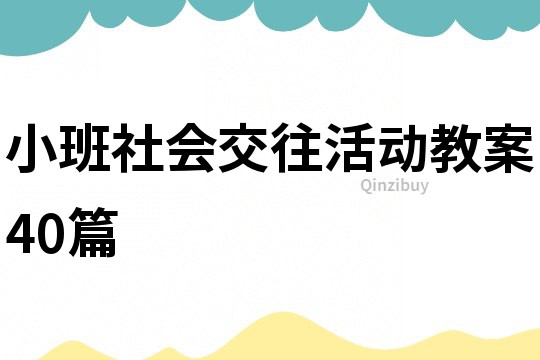 小班社会交往活动教案40篇

Qinzibuy